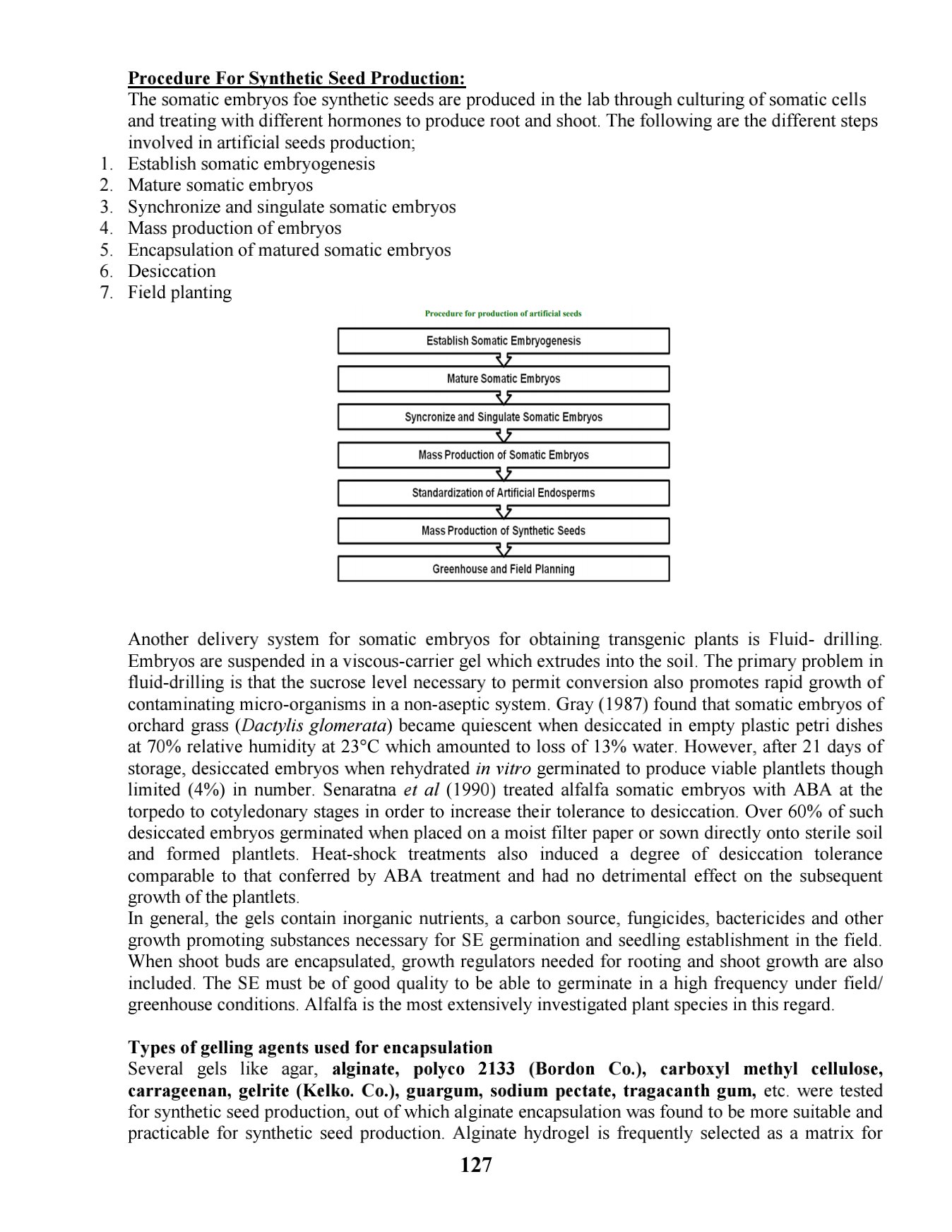 Procedure For Synthetic Seed Production:
The somatic embryos foe synthetic seeds are produced in the lab through culturing of somatic cells and treating with different hormones to produce root and shoot. The following are the different steps involved in artificial seeds production;
1. Establish somatic embryogenesis
2. Mature somatic embryos
3. Synchronize and singulate somatic embryos
4. Mass production of embryos
5. Encapsulation of matured somatic embryos
6. Desiccation
7. Field planting

Procedure for production of artificial seeds

Establish Somatic Embryogenesis
Mature Somatic Embryos
Syncronize and Singulate Somatic Embryos
Mass Production of Somatic Embryos
Standardization of Artificial Endosperms
Mass Production of Synthetic Seeds
Greenhouse and Field Planning

Another delivery system for somatic embryos for obtaining transgenic plants is Fluid- drilling. Embryos are suspended in a viscous-carrier gel which extrudes into the soil. The primary problem in fluid-drilling is that the sucrose level necessary to permit conversion also promotes rapid growth of contaminating micro-organisms in a non-aseptic system. Gray (1987) found that somatic embryos of orchard grass (Dactylis glomerata) became quiescent when desiccated in empty plastic petri dishes at 70% relative humidity at 23°C which amounted to loss of 13% water. However, after 21 days of storage, desiccated embryos when rehydrated in vitro germinated to produce viable plantlets though limited (4%) in number. Senaratna et al (1990) treated alfalfa somatic embryos with ABA at the torpedo to cotyledonary stages in order to increase their tolerance to desiccation. Over 60% of such desiccated embryos germinated when placed on a moist filter paper or sown directly onto sterile soil and formed plantlets. Heat-shock treatments also induced a degree of desiccation tolerance comparable to that conferred by ABA treatment and had no detrimental effect on the subsequent growth of the plantlets.
In general, the gels contain inorganic nutrients, a carbon source, fungicides, bactericides and other growth promoting substances necessary for SE germination and seedling establishment in the field. When shoot buds are encapsulated, growth regulators needed for rooting and shoot growth are also included. The SE must be of good quality to be able to germinate in a high frequency under field/ greenhouse conditions. Alfalfa is the most extensively investigated plant species in this regard.

Types of gelling agents used for encapsulation
Several gels like agar, alginate, polyco 2133 (Bordon Co.), carboxyl methyl cellulose, carrageenan, gelrite (Kelko. Co.), guargum, sodium pectate, tragacanth gum, etc. were tested for synthetic seed production, out of which alginate encapsulation was found to be more suitable and practicable for synthetic seed production. Alginate hydrogel is frequently selected as a matrix for

127